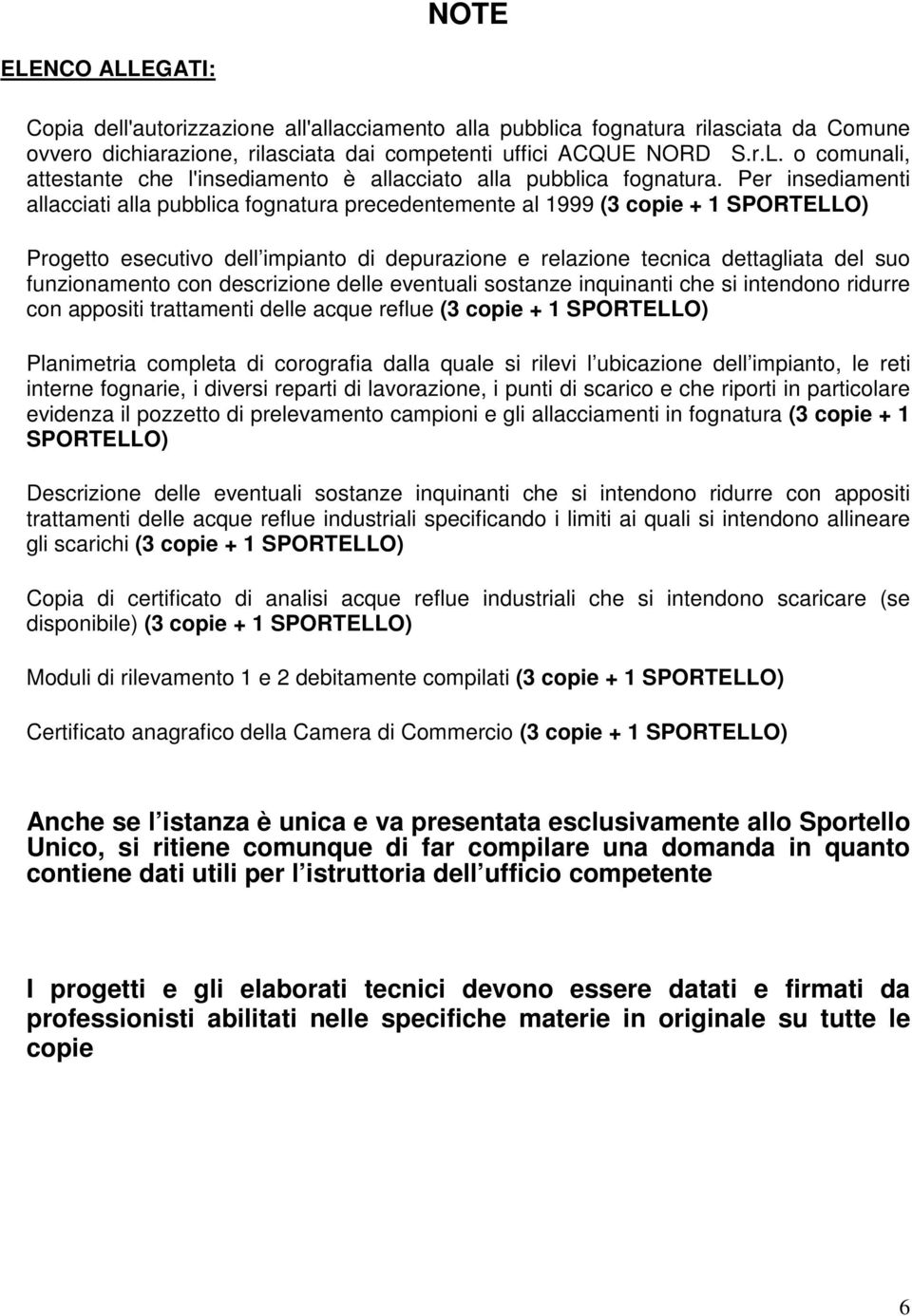 NOTE

ELENCO ALLEGATI:

Copia dell'autorizzazione all'allacciamento alla pubblica fognatura rilasciata da Comune ovvero dichiarazione, rilasciata dai competenti uffici ACQUE NORD S.r.L. o comunali, attestante che l'insediamento è allacciato alla pubblica fognatura. Per insediamenti allacciati alla pubblica fognatura precedentemente al 1999 (3 copie + 1 SPORTELLO)

Progetto esecutivo dell impianto di depurazione e relazione tecnica dettagliata del suo funzionamento con descrizione delle eventuali sostanze inquinanti che si intendono ridurre con appositi trattamenti delle acque reflue (3 copie + 1 SPORTELLO)

Planimetria completa di corografia dalla quale si rilevi l ubicazione dell impianto, le reti interne fognarie, i diversi reparti di lavorazione, i punti di scarico e che riporti in particolare evidenza il pozzetto di prelevamento campioni e gli allacciamenti in fognatura (3 copie + 1 SPORTELLO)

Descrizione delle eventuali sostanze inquinanti che si intendono ridurre con appositi trattamenti delle acque reflue industriali specificando i limiti ai quali si intendono allineare gli scarichi (3 copie + 1 SPORTELLO)

Copia di certificato di analisi acque reflue industriali che si intendono scaricare (se disponibile) (3 copie + 1 SPORTELLO)

Moduli di rilevamento 1 e 2 debitamente compilati (3 copie + 1 SPORTELLO)

Certificato anagrafico della Camera di Commercio (3 copie + 1 SPORTELLO)

Anche se l istanza è unica e va presentata esclusivamente allo Sportello Unico, si ritiene comunque di far compilare una domanda in quanto contiene dati utili per l istruttoria dell ufficio competente

I progetti e gli elaborati tecnici devono essere datati e firmati da professionisti abilitati nelle specifiche materie in originale su tutte le copie

6